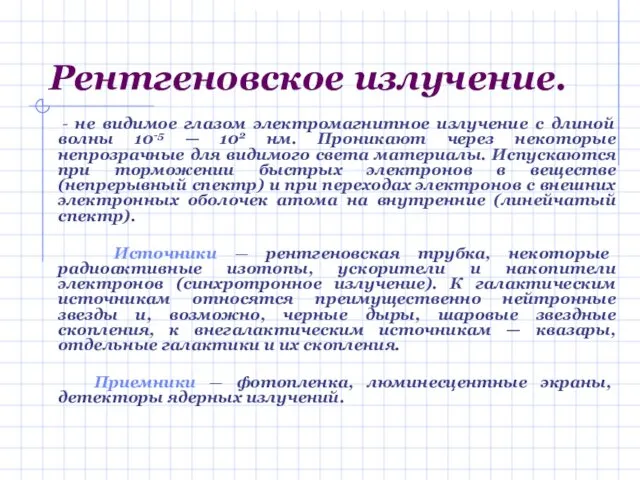 Рентгеновское излучение.

- не видимое глазом электромагнитное излучение с длиной волны $10^{-5}$ — $10^{2}$ нм. Проникают через некоторые непрозрачные для видимого света материалы. Испускаются при торможении быстрых электронов в веществе (непрерывный спектр) и при переходах электронов с внешних электронных оболочек атома на внутренние (линейчатый спектр).

Источники — рентгеновская трубка, некоторые радиоактивные изотопы, ускорители и накопители электронов (синхротронное излучение). К галактическим источникам относятся преимущественно нейтронные звезды и, возможно, черные дыры, шаровые звездные скопления, к внегалактическим источникам — квазары, отдельные галактики и их скопления.

Приемники — фотопленка, люминесцентные экраны, детекторы ядерных излучений.